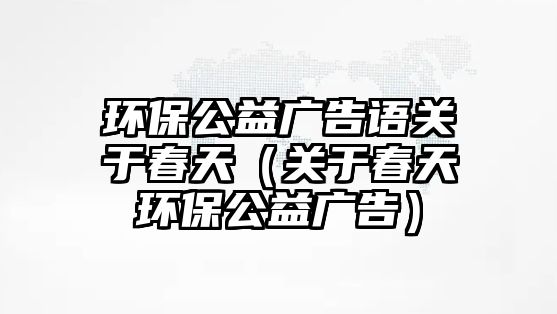 环保公益广告语关于春天（关于春天环保公益广告）